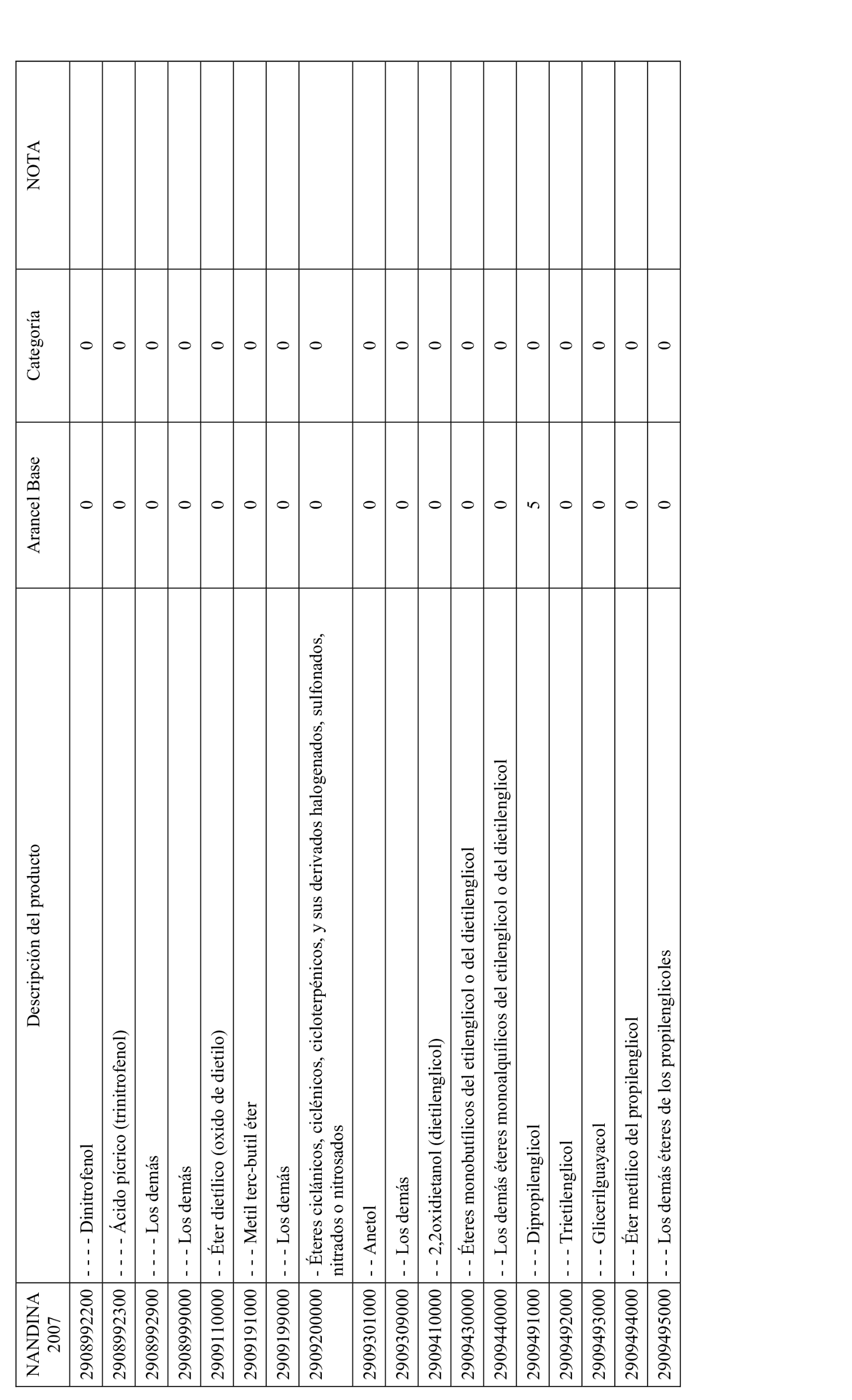 | NANDINA 2007 | Descripción del producto | Arancel Base | Categoría | NOTA |
|---|---|---|---|---|
| 2908992200 | - - - - Dinitrofenol | 0 | 0 | |
| 2908992300 | - - - - Ácido pícrico (trinitrofenol) | 0 | 0 | |
| 2908992900 | - - - - Los demás | 0 | 0 | |
| 2908999000 | - - - Los demás | 0 | 0 | |
| 2909110000 | - - Éter dietílico (oxido de dietilo) | 0 | 0 | |
| 2909191000 | - - - Metil terc-butil éter | 0 | 0 | |
| 2909199000 | - - - Los demás | 0 | 0 | |
| 2909200000 | - Éteres ciclánicos, ciclénicos, cicloterpénicos, y sus derivados halogenados, sulfonados, nitrados o nitrosados | 0 | 0 | |
| 2909301000 | - - Anetol | 0 | 0 | |
| 2909309000 | - - Los demás | 0 | 0 | |
| 2909410000 | - - 2,2oxidietanol (dietilenglicol) | 0 | 0 | |
| 2909430000 | - - Éteres monobutílicos del etilenglicol o del dietilenglicol | 0 | 0 | |
| 2909440000 | - - Los demás éteres monoalquílicos del etilenglicol o del dietilenglicol | 0 | 0 | |
| 2909491000 | - - - Dipropilenglicol | 5 | 0 | |
| 2909492000 | - - - Trietilenglicol | 0 | 0 | |
| 2909493000 | - - - Glicerilguayacol | 0 | 0 | |
| 2909494000 | - - - Éter metílico del propilenglicol | 0 | 0 | |
| 2909495000 | - - - Los demás éteres de los propilenglicoles | 0 | 0 | |